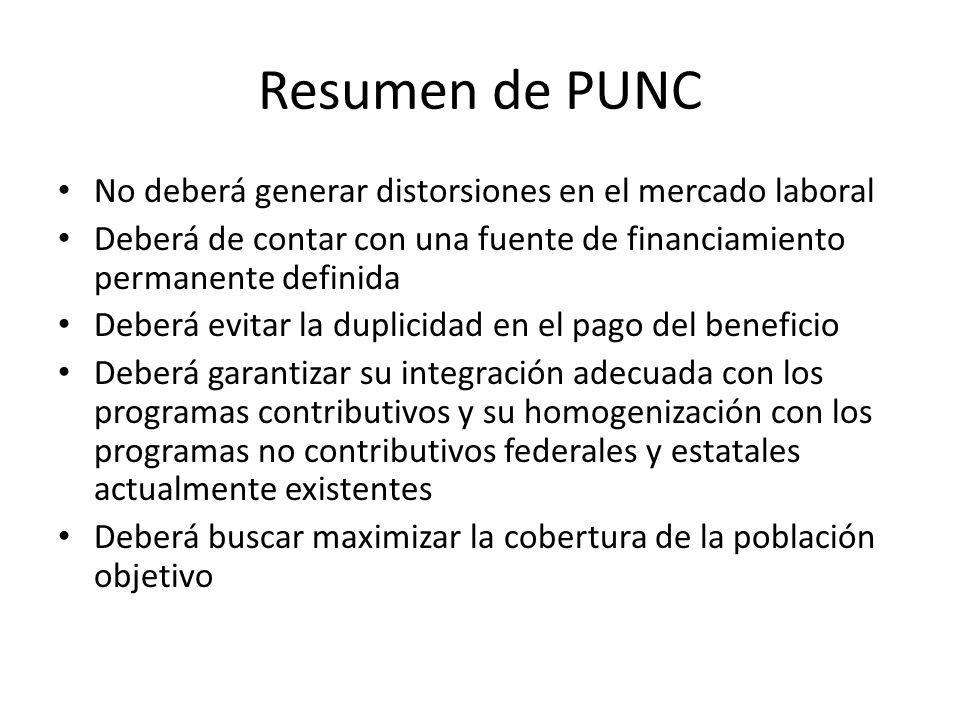 Resumen de PUNC

• No deberá generar distorsiones en el mercado laboral
• Deberá de contar con una fuente de financiamiento permanente definida
• Deberá evitar la duplicidad en el pago del beneficio
• Deberá garantizar su integración adecuada con los programas contributivos y su homogenización con los programas no contributivos federales y estatales actualmente existentes
• Deberá buscar maximizar la cobertura de la población objetivo